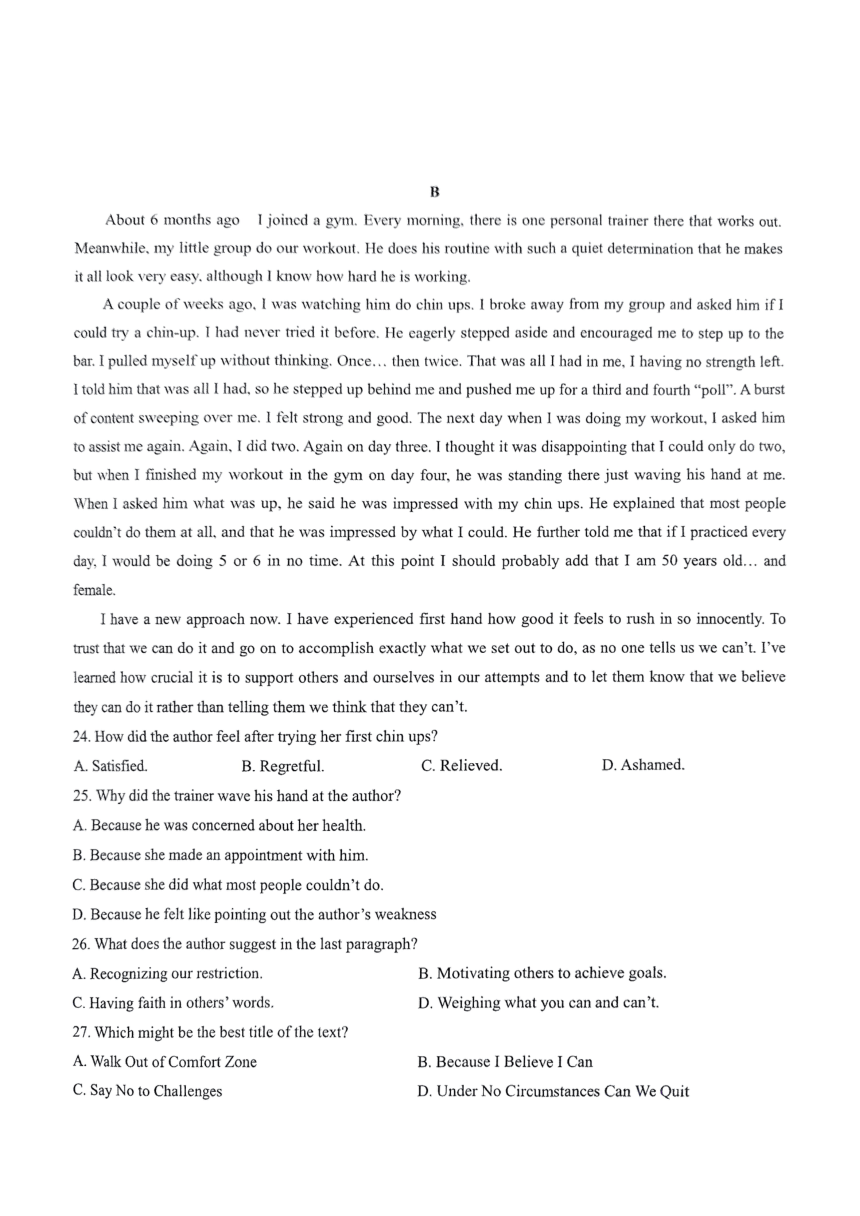 B

About 6 months ago  I joined a gym. Every morning, there is one personal trainer there that works out. Meanwhile, my little group do our workout. He does his routine with such a quiet determination that he makes it all look very easy, although I know how hard he is working.

A couple of weeks ago, I was watching him do chin ups. I broke away from my group and asked him if I could try a chin-up. I had never tried it before. He eagerly stepped aside and encouraged me to step up to the bar. I pulled myself up without thinking. Once… then twice. That was all I had in me, I having no strength left. I told him that was all I had, so he stepped up behind me and pushed me up for a third and fourth "poll". A burst of content sweeping over me. I felt strong and good. The next day when I was doing my workout, I asked him to assist me again. Again, I did two. Again on day three. I thought it was disappointing that I could only do two, but when I finished my workout in the gym on day four, he was standing there just waving his hand at me. When I asked him what was up, he said he was impressed with my chin ups. He explained that most people couldn't do them at all, and that he was impressed by what I could. He further told me that if I practiced every day, I would be doing 5 or 6 in no time. At this point I should probably add that I am 50 years old… and female.

I have a new approach now. I have experienced first hand how good it feels to rush in so innocently. To trust that we can do it and go on to accomplish exactly what we set out to do, as no one tells us we can't. I've learned how crucial it is to support others and ourselves in our attempts and to let them know that we believe they can do it rather than telling them we think that they can't.

24. How did the author feel after trying her first chin ups?
A. Satisfied.  B. Regretful.  C. Relieved.  D. Ashamed.

25. Why did the trainer wave his hand at the author?
A. Because he was concerned about her health.
B. Because she made an appointment with him.
C. Because she did what most people couldn't do.
D. Because he felt like pointing out the author's weakness

26. What does the author suggest in the last paragraph?
A. Recognizing our restriction.  B. Motivating others to achieve goals.
C. Having faith in others' words.  D. Weighing what you can and can't.

27. Which might be the best title of the text?
A. Walk Out of Comfort Zone  B. Because I Believe I Can
C. Say No to Challenges  D. Under No Circumstances Can We Quit